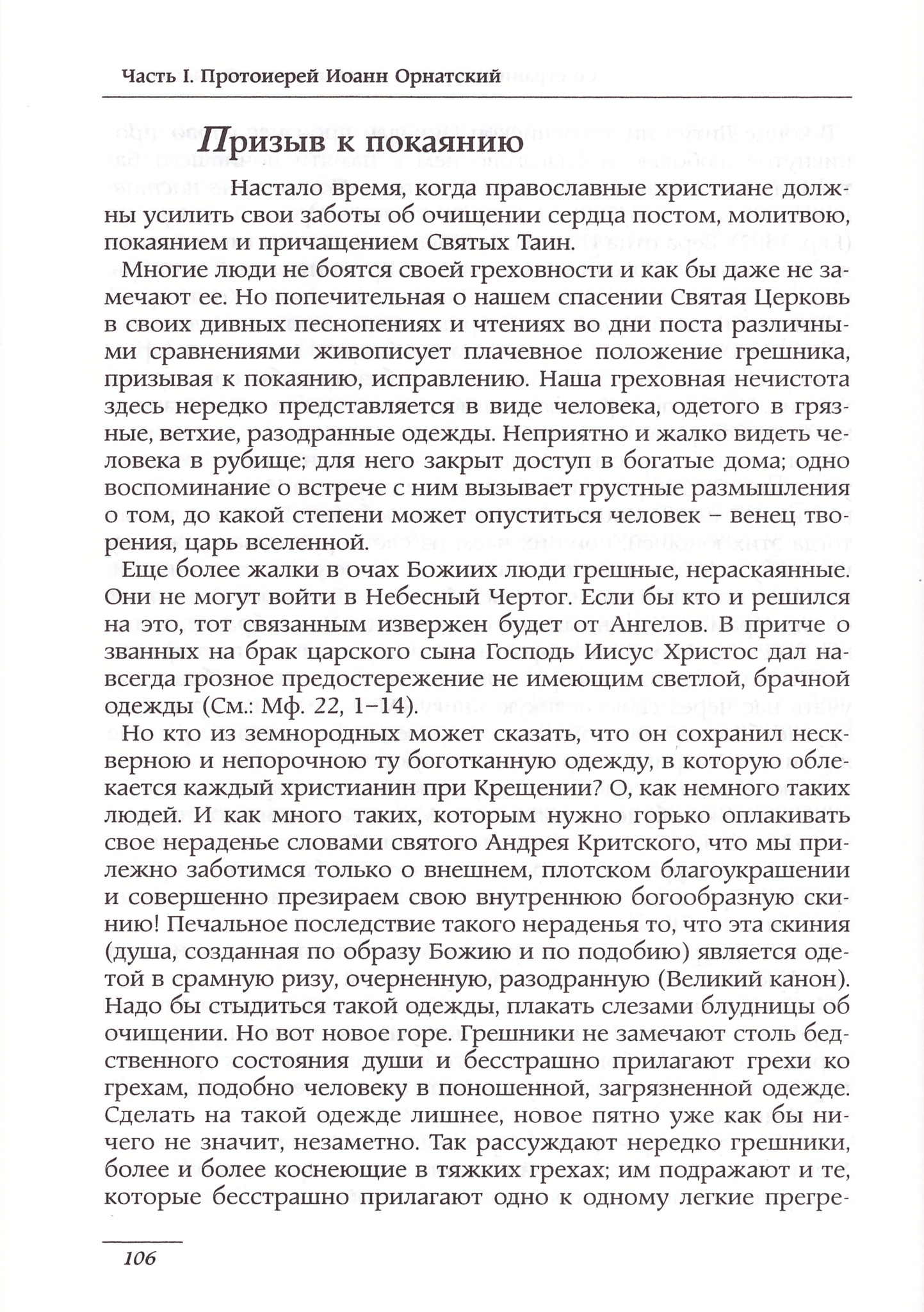 Часть I. Протоиерей Иоанн Орнатский

Призыв к покаянию

Настало время, когда православные христиане должны усилить свои заботы об очищении сердца постом, молитвою, покаянием и причащением Святых Таин.

Многие люди не боятся своей греховности и как бы даже не замечают ее. Но попечительная о нашем спасении Святая Церковь в своих дивных песнопениях и чтениях во дни поста различными сравнениями живописует плачевное положение грешника, призывая к покаянию, исправлению. Наша греховная нечистота здесь нередко представляется в виде человека, одетого в грязные, ветхие, разодранные одежды. Неприятно и жалко видеть человека в рубище; для него закрыт доступ в богатые дома; одно воспоминание о встрече с ним вызывает грустные размышления о том, до какой степени может опуститься человек – венец творения, царь вселенной.

Еще более жалки в очах Божиих люди грешные, нераскаянные. Они не могут войти в Небесный Чертог. Если бы кто и решился на это, тот связанным извержен будет от Ангелов. В притче о званных на брак царского сына Господь Иисус Христос дал навсегда грозное предостережение не имеющим светлой, брачной одежды (См.: Мф. 22, 1–14).

Но кто из земнородных может сказать, что он сохранил нескверною и непорочною ту боготканную одежду, в которую облекается каждый христианин при Крещении? О, как немного таких людей. И как много таких, которым нужно горько оплакивать свое нераденье словами святого Андрея Критского, что мы прилежно заботимся только о внешнем, плотском благоукрашении и совершенно презираем свою внутреннюю богообразную скинию! Печальное последствие такого нераденья то, что эта скиния (душа, созданная по образу Божию и по подобию) является одетой в срамную ризу, очерненную, разодранную (Великий канон). Надо бы стыдиться такой одежды, плакать слезами блудницы об очищении. Но вот новое горе. Грешники не замечают столь бедственного состояния души и бесстрашно прилагают грехи ко грехам, подобно человеку в поношенной, загрязненной одежде. Сделать на такой одежде лишнее, новое пятно уже как бы ничего не значит, незаметно. Так рассуждают нередко грешники, более и более коснеющие в тяжких грехах; им подражают и те, которые бесстрашно прилагают одно к одному легкие прегре-

106